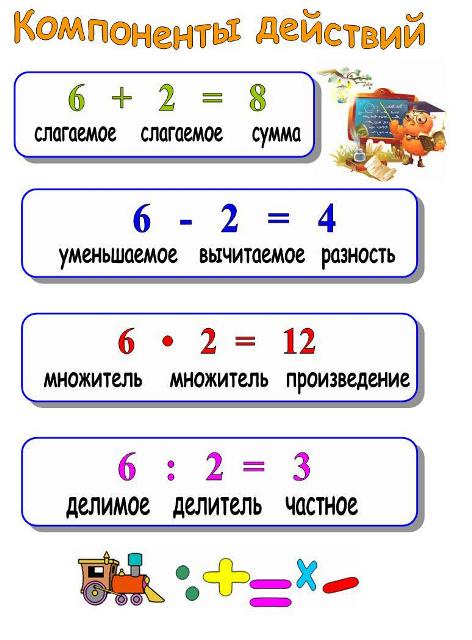 Компоненты действий

$6 + 2 = 8$
слагаемое слагаемое сумма

$6 - 2 = 4$
уменьшаемое вычитаемое разность

$6 \cdot 2 = 12$
множитель множитель произведение

$6 : 2 = 3$
делимое делитель частное